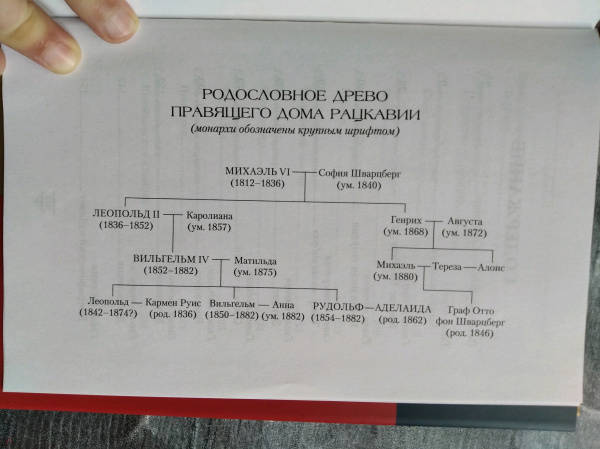 РОДОСЛОВНОЕ ДРЕВО
ПРАВЯЩЕГО ДОМА РАЦКАВИИ
(монархи обозначены крупным шрифтом)

МИХАЭЛЬ VI (1812–1836) — София Шварцберг (ум. 1840)

ЛЕОПОЛЬД II (1836–1852) — Каролиана (ум. 1857)

Генрих (ум. 1868) — Августа (ум. 1872)

ВИЛЬГЕЛЬМ IV (1852–1882) — Матильда (ум. 1875)

Михаэль (ум. 1880) — Тереза — Алоис

Леопольд (1842–1874?) — Кармен Руис (род. 1836)

Вильгельм (1850–1882) — Анна (ум. 1882)

РУДОЛЬФ (1854–1882) — АДЕЛАИДА (род. 1862)

Граф Отто фон Шварцберг (род. 1846)